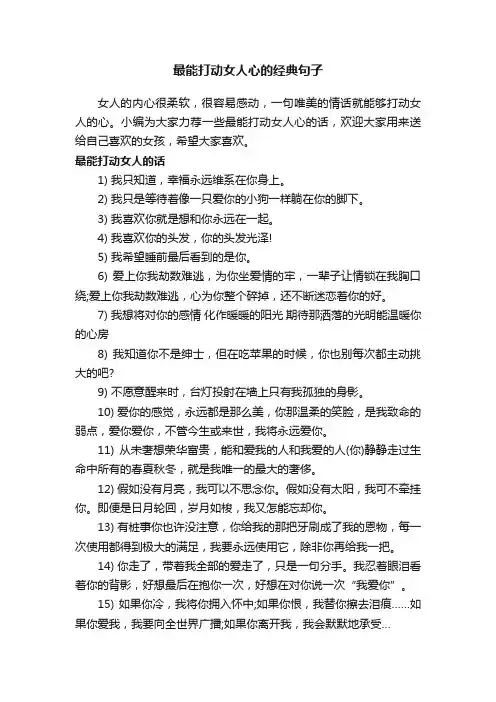 最能打动女人心的经典句子

女人的内心很柔软，很容易感动，一句唯美的情话就能够打动女人的心。小编为大家力荐一些最能打动女人心的话，欢迎大家用来送给自己喜欢的女孩，希望大家喜欢。

最能打动女人的话

1) 我只知道，幸福永远维系在你身上。

2) 我只是等待着像一只爱你的小狗一样躺在你的脚下。

3) 我喜欢你就是想和你永远在一起。

4) 我喜欢你的头发，你的头发光泽!

5) 我希望睡前最后看到的是你。

6) 爱上你我劫数难逃，为你坐爱情的牢，一辈子让情锁在我胸口绕;爱上你我劫数难逃，心为你整个碎掉，还不断迷恋着你的好。

7) 我想将对你的感情 化作暖暖的阳光 期待那洒落的光明能温暖你的心房

8) 我知道你不是绅士，但在吃苹果的时候，你也别每次都主动挑大的吧?

9) 不愿意醒来时，台灯投射在墙上只有我孤独的身影。

10) 爱你的感觉，永远都是那么美，你那温柔的笑脸，是我致命的弱点，爱你爱你，不管今生或来世，我将永远爱你。

11) 从未奢想荣华富贵，能和爱我的人和我爱的人(你)静静走过生命中所有的春夏秋冬，就是我唯一的最大的奢侈。

12) 假如没有月亮，我可以不思念你。假如没有太阳，我可不牵挂你。即便是日月轮回，岁月如梭，我又怎能忘却你。

13) 有桩事你也许没注意，你给我的那把牙刷成了我的恩物，每一次使用都得到极大的满足，我要永远使用它，除非你再给我一把。

14) 你走了，带着我全部的爱走了，只是一句分手。我忍着眼泪看着你的背影，好想最后在抱你一次，好想在对你说一次“我爱你”。

15) 如果你冷，我将你拥入怀中;如果你恨，我替你擦去泪痕……如果你爱我，我要向全世界广播;如果你离开我，我会默默地承受…